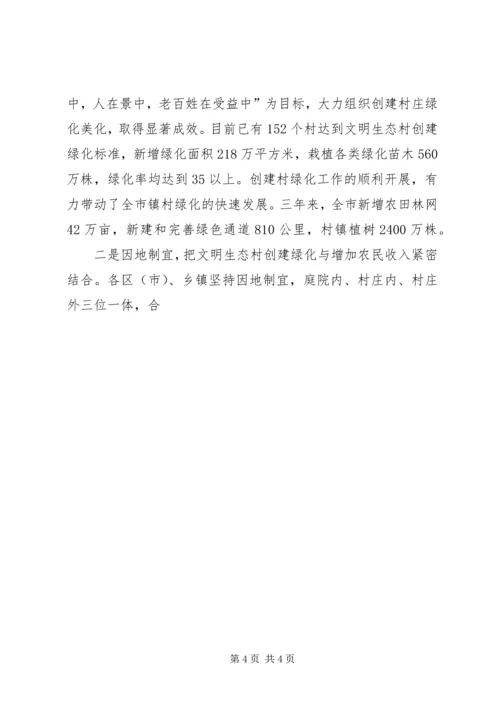 中，人在景中，老百姓在受益中”为目标，大力组织创建村庄绿化美化，取得显著成效。目前已有152个村达到文明生态村创建绿化标准，新增绿化面积218万平方米，栽植各类绿化苗木560万株，绿化率均达到35以上。创建村绿化工作的顺利开展，有力带动了全市镇村绿化的快速发展。三年来，全市新增农田林网42万亩，新建和完善绿色通道810公里，村镇植树2400万株。

二是因地制宜，把文明生态村创建绿化与增加农民收入紧密结合。各区（市）、乡镇坚持因地制宜，庭院内、村庄内、村庄外三位一体，合

第4页 共4页